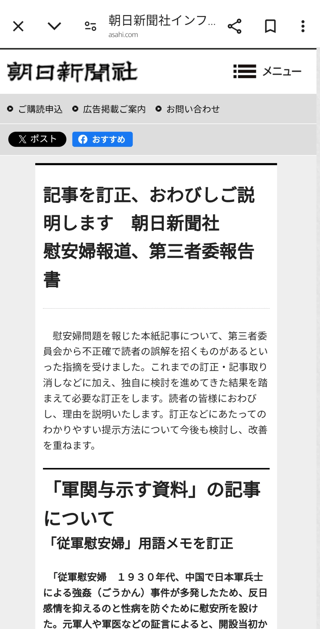 朝日新聞社インフ...
asahi.com

朝日新聞社

メニュー

ご購読申込　広告掲載ご案内　お問い合わせ

ポスト　おすすめ

記事を訂正、おわびしご説明します　朝日新聞社
慰安婦報道、第三者委報告書

慰安婦問題を報じた本紙記事について、第三者委員会から不正確で読者の誤解を招くものがあるといった指摘を受けました。これまでの訂正・記事取り消しなどに加え、独自に検討を進めてきた結果を踏まえて必要な訂正をします。読者の皆様におわびし、理由を説明いたします。訂正などにあたってのわかりやすい提示方法について今後も検討し、改善を重ねます。

「軍関与示す資料」の記事について
「従軍慰安婦」用語メモを訂正

「従軍慰安婦　１９３０年代、中国で日本軍兵士による強姦（ごうかん）事件が多発したため、反日感情を抑えるのと性病を防ぐために慰安所を設けた。元軍人や軍医などの証言によると、開設当初か